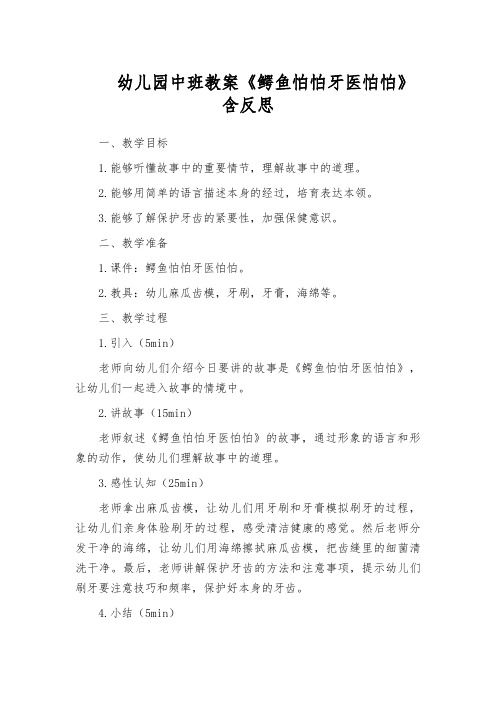 幼儿园中班教案《鳄鱼怕怕牙医怕怕》含反思

一、教学目标

1.能够听懂故事中的重要情节，理解故事中的道理。

2.能够用简单的语言描述本身的经过，培育表达本领。

3.能够了解保护牙齿的紧要性，加强保健意识。

二、教学准备

1.课件：鳄鱼怕怕牙医怕怕。

2.教具：幼儿麻瓜齿模，牙刷，牙膏，海绵等。

三、教学过程

1.引入（5min）

老师向幼儿们介绍今日要讲的故事是《鳄鱼怕怕牙医怕怕》，让幼儿们一起进入故事的情境中。

2.讲故事（15min）

老师叙述《鳄鱼怕怕牙医怕怕》的故事，通过形象的语言和形象的动作，使幼儿们理解故事中的道理。

3.感性认知（25min）

老师拿出麻瓜齿模，让幼儿们用牙刷和牙膏模拟刷牙的过程，让幼儿们亲身体验刷牙的过程，感受清洁健康的感觉。然后老师分发干净的海绵，让幼儿们用海绵擦拭麻瓜齿模，把齿缝里的细菌清洗干净。最后，老师讲解保护牙齿的方法和注意事项，提示幼儿们刷牙要注意技巧和频率，保护好本身的牙齿。

4.小结（5min）